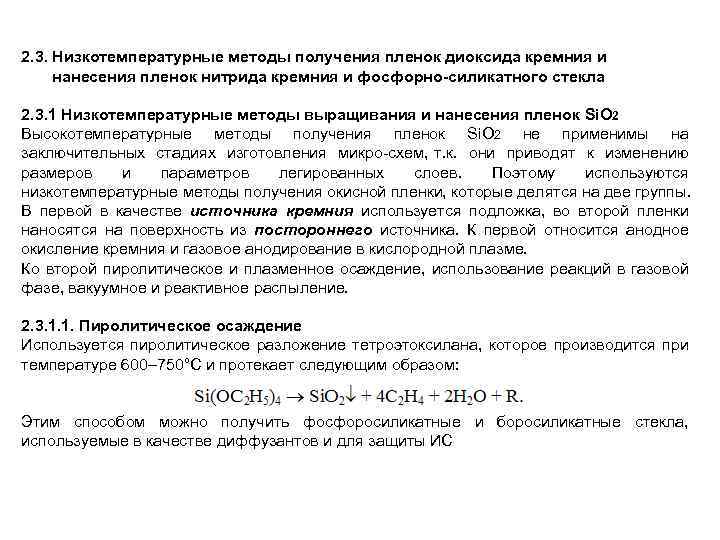 2.3. Низкотемпературные методы получения пленок диоксида кремния и нанесения пленок нитрида кремния и фосфорно-силикатного стекла

2.3.1 Низкотемпературные методы выращивания и нанесения пленок $SiO_2$
Высокотемпературные методы получения пленок $SiO_2$ не применимы на заключительных стадиях изготовления микро-схем, т.к. они приводят к изменению размеров и параметров легированных слоев. Поэтому используются низкотемпературные методы получения окисной пленки, которые делятся на две группы. В первой в качестве источника кремния используется подложка, во второй пленки наносятся на поверхность из постороннего источника. К первой относится анодное окисление кремния и газовое анодирование в кислородной плазме.
Ко второй пиролитическое и плазменное осаждение, использование реакций в газовой фазе, вакуумное и реактивное распыление.

2.3.1.1. Пиролитическое осаждение
Используется пиролитическое разложение тетроэтоксилана, которое производится при температуре 600–750°С и протекает следующим образом:

$Si(OC_2H_5)_4 \rightarrow SiO_2\downarrow + 4C_2H_4 + 2H_2O + R.$

Этим способом можно получить фосфоросиликатные и боросиликатные стекла, используемые в качестве диффузантов и для защиты ИС